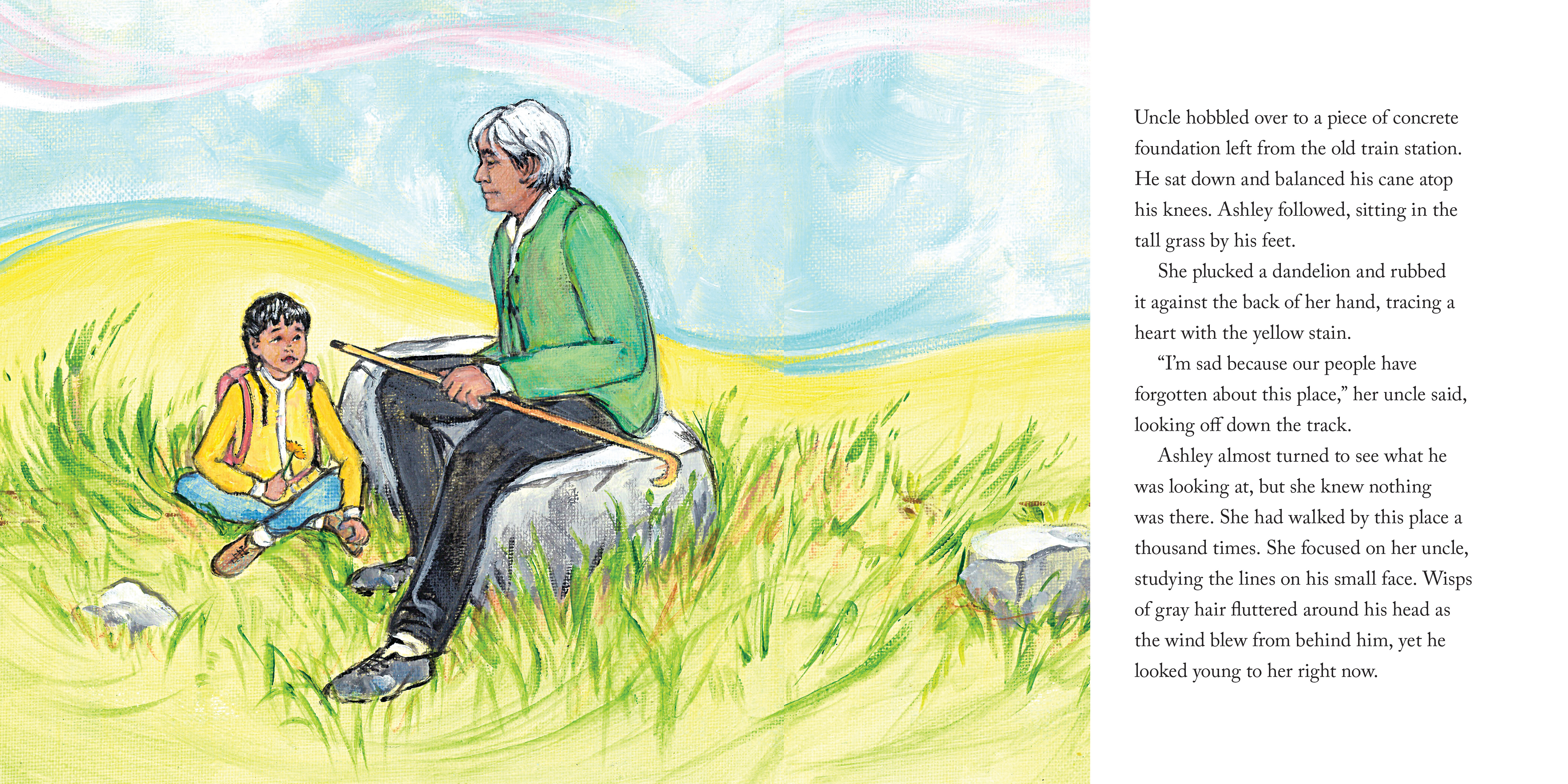 Uncle hobbled over to a piece of concrete foundation left from the old train station. He sat down and balanced his cane atop his knees. Ashley followed, sitting in the tall grass by his feet.

She plucked a dandelion and rubbed it against the back of her hand, tracing a heart with the yellow stain.

"I'm sad because our people have forgotten about this place," her uncle said, looking off down the track.

Ashley almost turned to see what he was looking at, but she knew nothing was there. She had walked by this place a thousand times. She focused on her uncle, studying the lines on his small face. Wisps of gray hair fluttered around his head as the wind blew from behind him, yet he looked young to her right now.